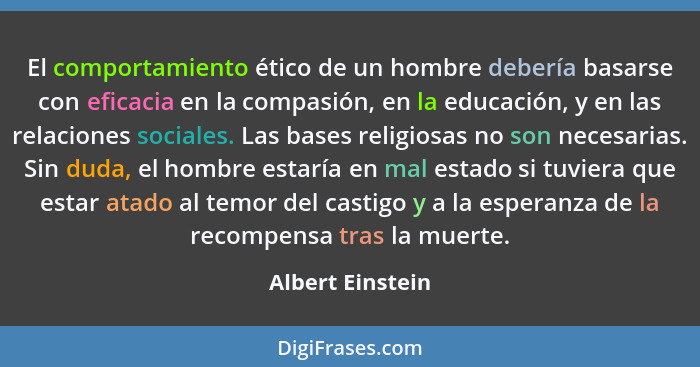 El comportamiento ético de un hombre debería basarse con eficacia en la compasión, en la educación, y en las relaciones sociales. Las bases religiosas no son necesarias. Sin duda, el hombre estaría en mal estado si tuviera que estar atado al temor del castigo y a la esperanza de la recompensa tras la muerte.

Albert Einstein

DigiFrases.com